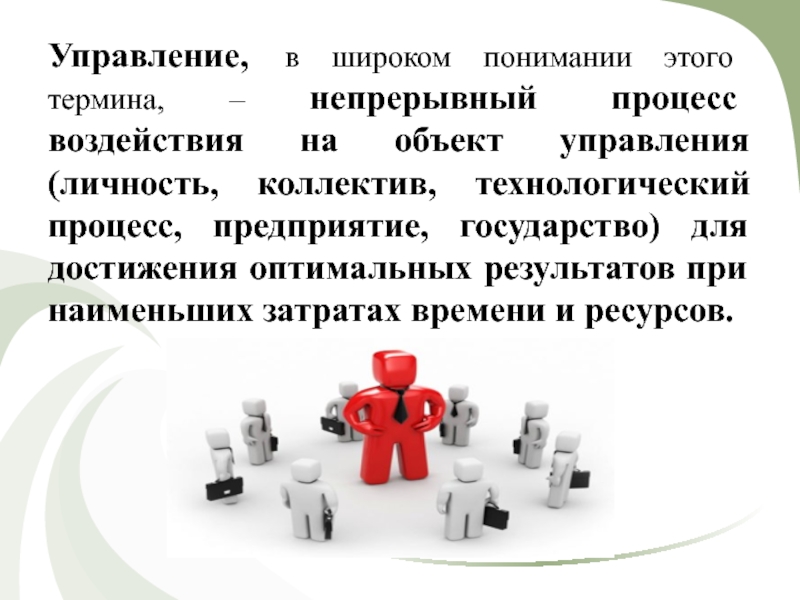 Управление, в широком понимании этого термина, – непрерывный процесс воздействия на объект управления (личность, коллектив, технологический процесс, предприятие, государство) для достижения оптимальных результатов при наименьших затратах времени и ресурсов.